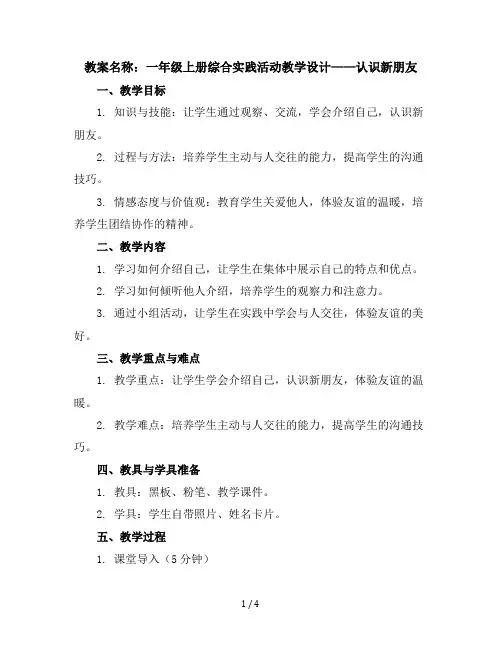 教案名称：一年级上册综合实践活动教学设计——认识新朋友

一、教学目标

1. 知识与技能：让学生通过观察、交流，学会介绍自己，认识新朋友。

2. 过程与方法：培养学生主动与人交往的能力，提高学生的沟通技巧。

3. 情感态度与价值观：教育学生关爱他人，体验友谊的温暖，培养学生团结协作的精神。

二、教学内容

1. 学习如何介绍自己，让学生在集体中展示自己的特点和优点。

2. 学习如何倾听他人介绍，培养学生的观察力和注意力。

3. 通过小组活动，让学生在实践中学会与人交往，体验友谊的美好。

三、教学重点与难点

1. 教学重点：让学生学会介绍自己，认识新朋友，体验友谊的温暖。

2. 教学难点：培养学生主动与人交往的能力，提高学生的沟通技巧。

四、教具与学具准备

1. 教具：黑板、粉笔、教学课件。

2. 学具：学生自带照片、姓名卡片。

五、教学过程

1. 课堂导入（5 分钟）

1 / 4